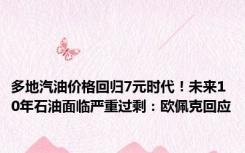 多地汽油价格回归7元时代！未来10年石油面临严重过剩：欧佩克回应